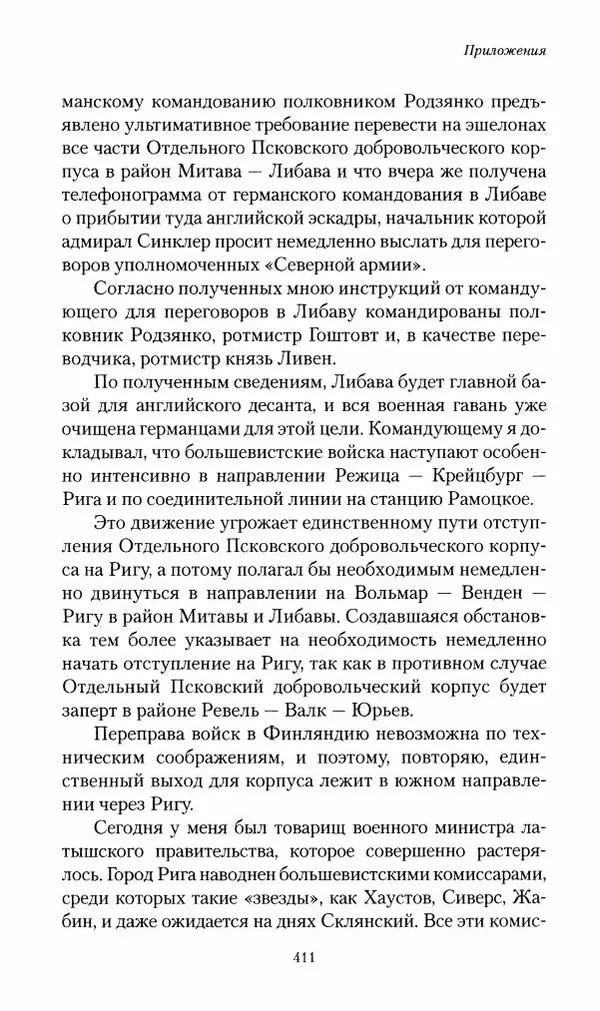 Приложения

манскому командованию полковником Родзянко предъявлено ультимативное требование перевести на эшелонах все части Отдельного Псковского добровольческого корпуса в район Митава — Либава и что вчера же получена телефонограмма от германского командования в Либаве о прибытии туда английской эскадры, начальник которой адмирал Синклер просит немедленно выслать для переговоров уполномоченных «Северной армии».

Согласно полученных мною инструкций от командующего для переговоров в Либаву командированы полковник Родзянко, ротмистр Гоштовт и, в качестве переводчика, ротмистр князь Ливен.

По полученным сведениям, Либава будет главной базой для английского десанта, и вся военная гавань уже очищена германцами для этой цели. Командующему я докладывал, что большевистские войска наступают особенно интенсивно в направлении Режица — Крейцбург — Рига и по соединительной линии на станцию Рамоцкое.

Это движение угрожает единственному пути отступления Отдельного Псковского добровольческого корпуса на Ригу, а потому полагал бы необходимым немедленно двинуться в направлении на Вольмар — Венден — Ригу в район Митавы и Либавы. Создавшаяся обстановка тем более указывает на необходимость немедленно начать отступление на Ригу, так как в противном случае Отдельный Псковский добровольческий корпус будет заперт в районе Ревель — Валк — Юрьев.

Переправа войск в Финляндию невозможна по техническим соображениям, и поэтому, повторяю, единственный выход для корпуса лежит в южном направлении через Ригу.

Сегодня у меня был товарищ военного министра латышского правительства, которое совершенно растерялось. Город Рига наводнен большевистскими комиссарами, среди которых такие «звезды», как Хаустов, Сиверс, Жабин, и даже ожидается на днях Склянский. Все эти комис-

411